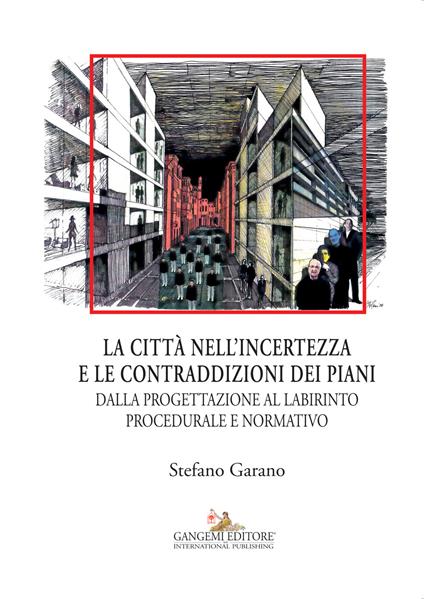 LA CITTÀ NELL'INCERTEZZA
E LE CONTRADDIZIONI DEI PIANI
DALLA PROGETTAZIONE AL LABIRINTO
PROCEDURALE E NORMATIVO

Stefano Garano

GANGEMI EDITORE®
INTERNATIONAL PUBLISHING